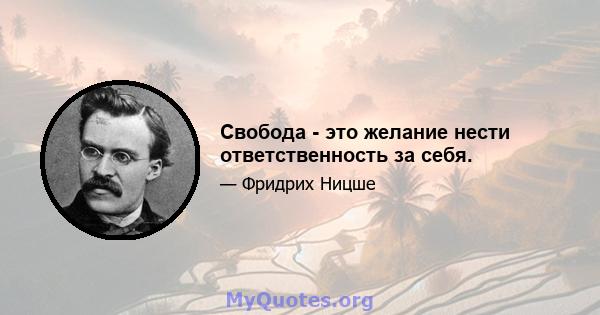 Свобода - это желание нести ответственность за себя.

— Фридрих Ницше

MyQuotes.org